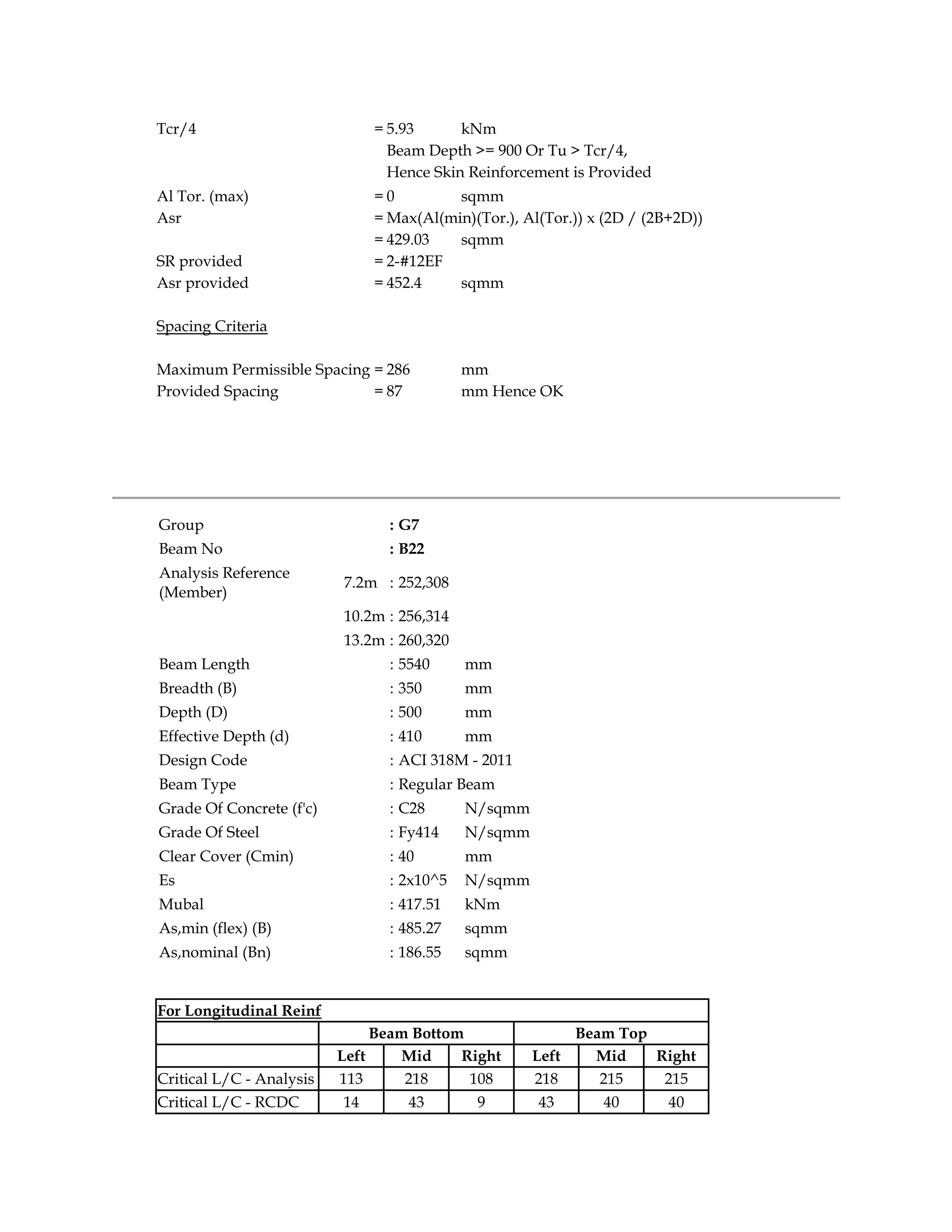 Tcr/4 = 5.93 kNm

Beam Depth >= 900 Or Tu > Tcr/4,
Hence Skin Reinforcement is Provided

Al Tor. (max) = 0 sqmm
Asr = Max(Al(min)(Tor.), Al(Tor.)) x (2D / (2B+2D))
= 429.03 sqmm
SR provided = 2-#12EF
Asr provided = 452.4 sqmm

Spacing Criteria

Maximum Permissible Spacing = 286 mm
Provided Spacing = 87 mm Hence OK

Group : G7
Beam No : B22
Analysis Reference (Member) 7.2m : 252,308
10.2m : 256,314
13.2m : 260,320
Beam Length : 5540 mm
Breadth (B) : 350 mm
Depth (D) : 500 mm
Effective Depth (d) : 410 mm
Design Code : ACI 318M - 2011
Beam Type : Regular Beam
Grade Of Concrete (f'c) : C28 N/sqmm
Grade Of Steel : Fy414 N/sqmm
Clear Cover (Cmin) : 40 mm
Es : 2x10^5 N/sqmm
Mubal : 417.51 kNm
As,min (flex) (B) : 485.27 sqmm
As,nominal (Bn) : 186.55 sqmm

For Longitudinal Reinf

| | Beam Bottom | | | Beam Top | | |
|---|---|---|---|---|---|---|
| | Left | Mid | Right | Left | Mid | Right |
| Critical L/C - Analysis | 113 | 218 | 108 | 218 | 215 | 215 |
| Critical L/C - RCDC | 14 | 43 | 9 | 43 | 40 | 40 |